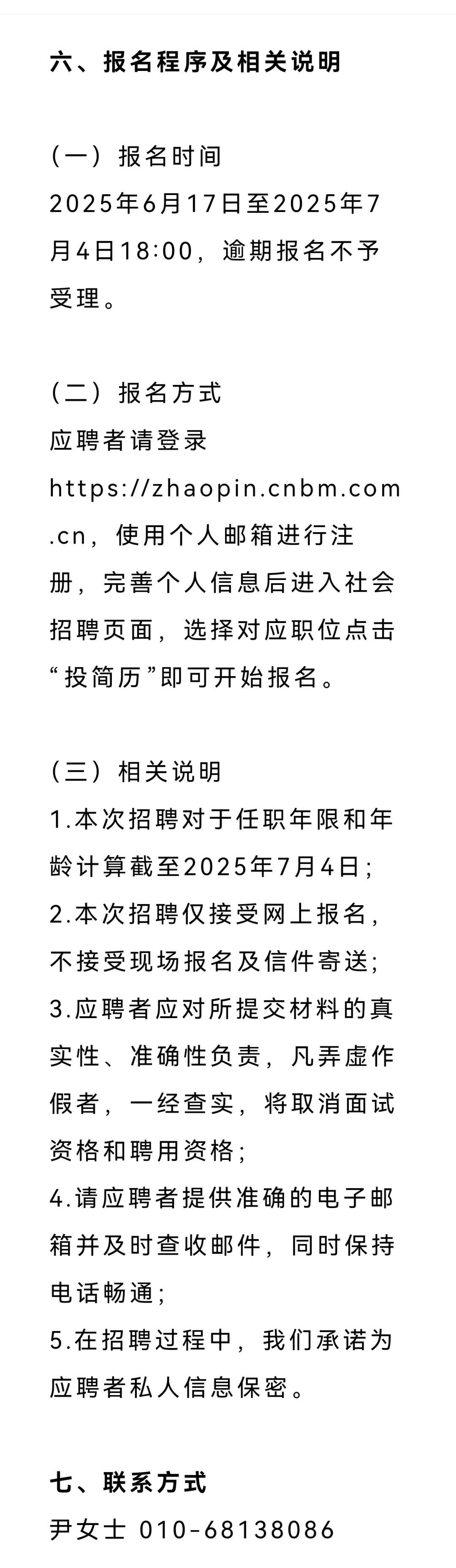 六、报名程序及相关说明

（一）报名时间
2025年6月17日至2025年7月4日18:00，逾期报名不予受理。

（二）报名方式
应聘者请登录https://zhaopin.cnbm.com.cn，使用个人邮箱进行注册，完善个人信息后进入社会招聘页面，选择对应职位点击“投简历”即可开始报名。

（三）相关说明
1.本次招聘对于任职年限和年龄计算截至2025年7月4日；
2.本次招聘仅接受网上报名，不接受现场报名及信件寄送；
3.应聘者应对所提交材料的真实性、准确性负责，凡弄虚作假者，一经查实，将取消面试资格和聘用资格；
4.请应聘者提供准确的电子邮箱并及时查收邮件，同时保持电话畅通；
5.在招聘过程中，我们承诺为应聘者私人信息保密。

七、联系方式
尹女士 010-68138086